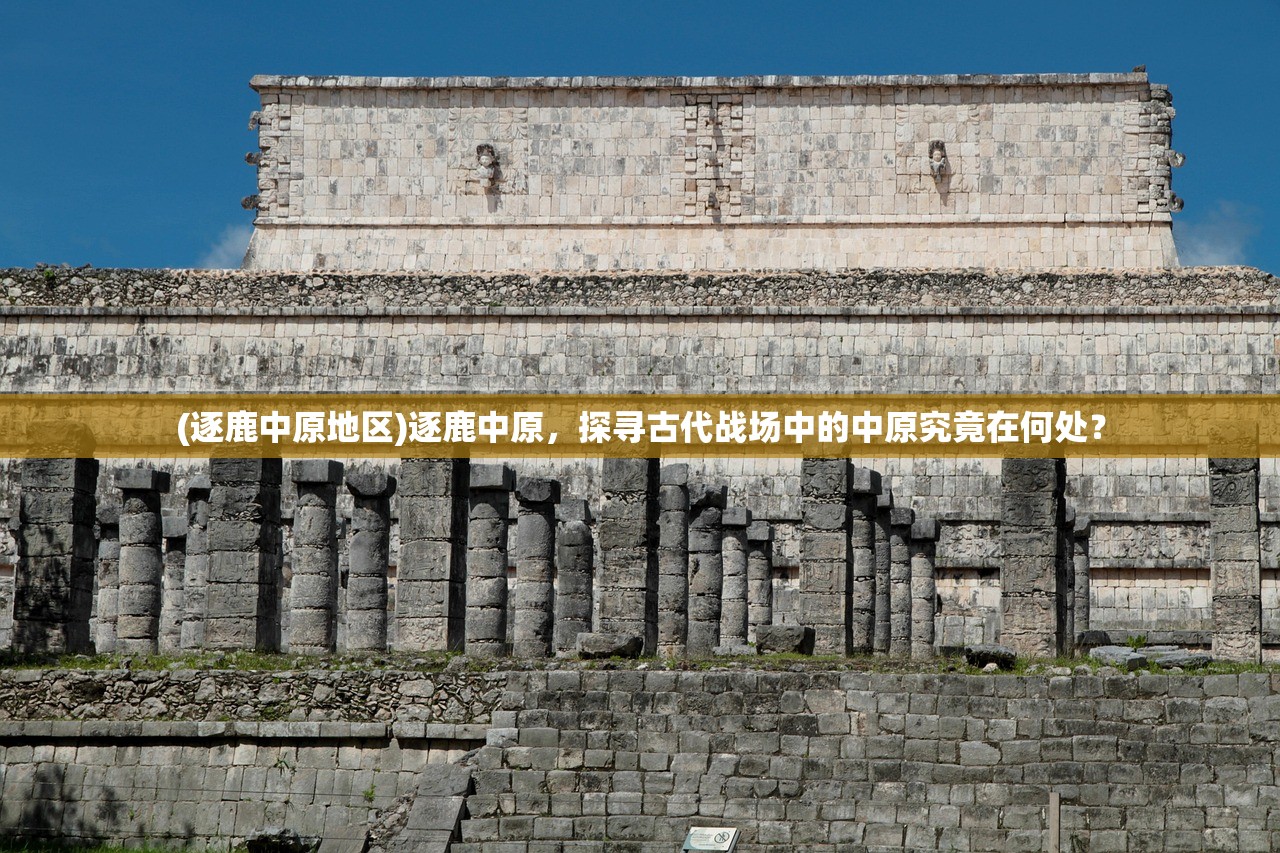 (逐鹿中原地区)逐鹿中原，探寻古代战场中的中原究竟在何处？